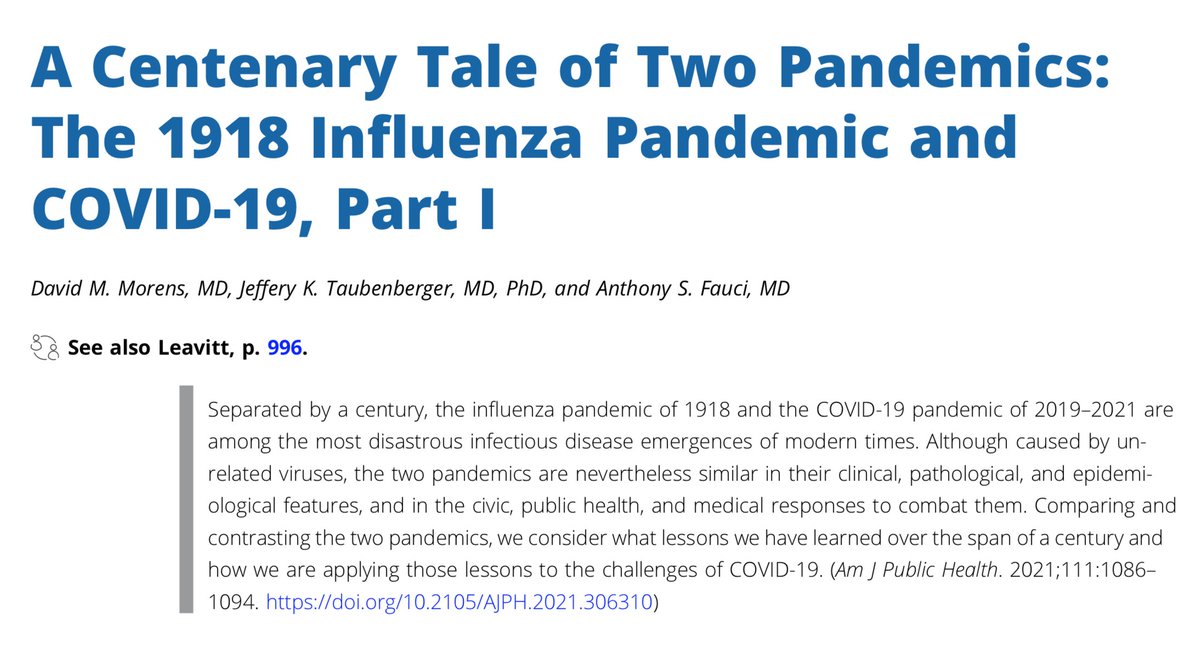 A Centenary Tale of Two Pandemics: The 1918 Influenza Pandemic and COVID-19, Part I

David M. Morens, MD, Jeffery K. Taubenberger, MD, PhD, and Anthony S. Fauci, MD

See also Leavitt, p. 996.

Separated by a century, the influenza pandemic of 1918 and the COVID-19 pandemic of 2019–2021 are among the most disastrous infectious disease emergences of modern times. Although caused by unrelated viruses, the two pandemics are nevertheless similar in their clinical, pathological, and epidemiological features, and in the civic, public health, and medical responses to combat them. Comparing and contrasting the two pandemics, we consider what lessons we have learned over the span of a century and how we are applying those lessons to the challenges of COVID-19. (Am J Public Health. 2021;111:1086–1094. https://doi.org/10.2105/AJPH.2021.306310)